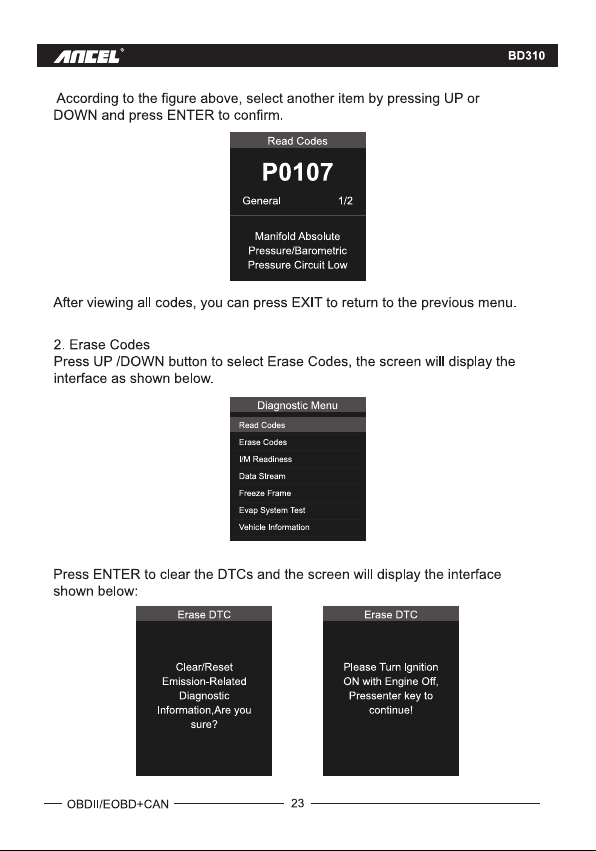 ANCEL®

BD310

According to the figure above, select another item by pressing UP or DOWN and press ENTER to confirm.

Read Codes

P0107

General 1/2

Manifold Absolute Pressure/Barometric Pressure Circuit Low

After viewing all codes, you can press EXIT to return to the previous menu.

2. Erase Codes
Press UP /DOWN button to select Erase Codes, the screen will display the interface as shown below.

Diagnostic Menu

Read Codes
Erase Codes
I/M Readiness
Data Stream
Freeze Frame
Evap System Test
Vehicle Information

Press ENTER to clear the DTCs and the screen will display the interface shown below:

Erase DTC

Clear/Reset Emission-Related Diagnostic Information,Are you sure?

Erase DTC

Please Turn Ignition ON with Engine Off, Pressenter key to continue!

OBDII/EOBD+CAN 23